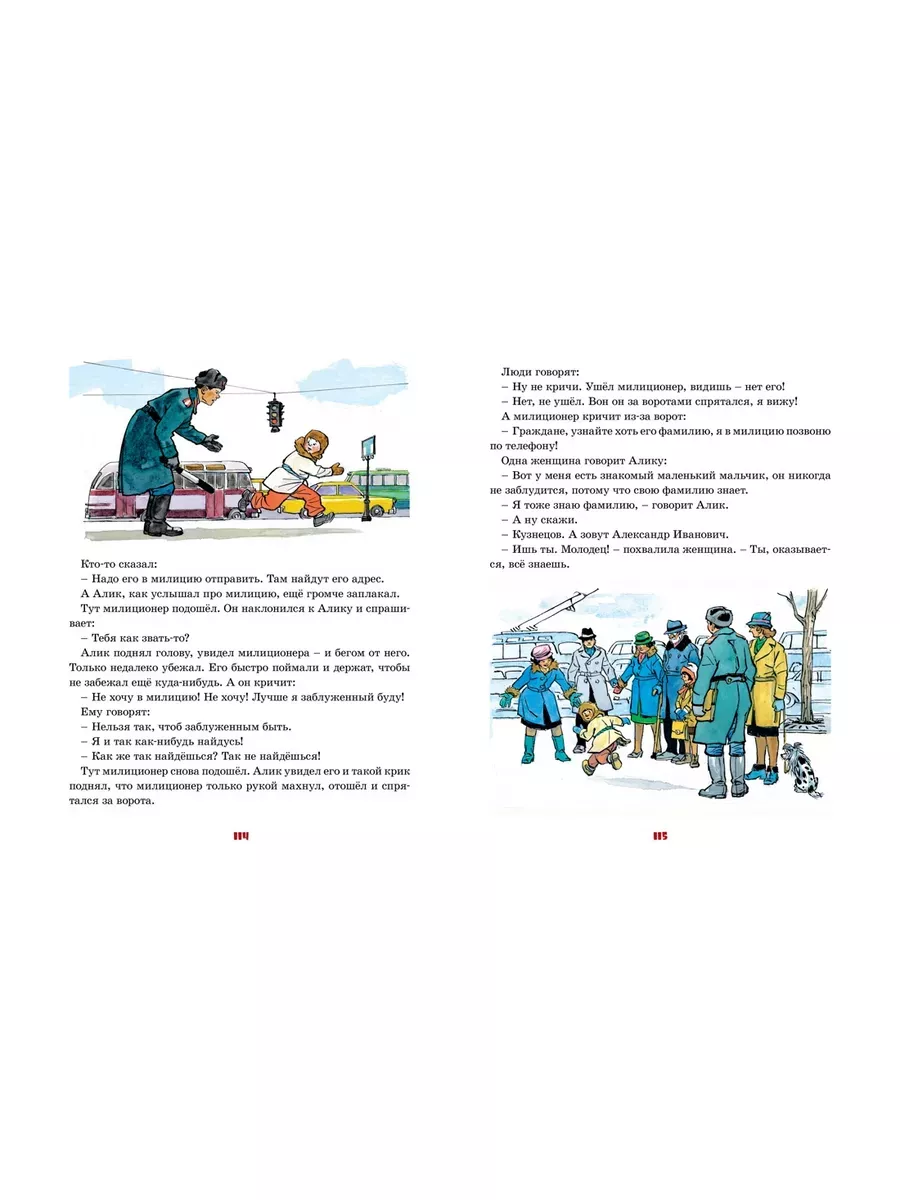 Кто-то сказал:
– Надо его в милицию отправить. Там найдут его адрес.
А Алик, как услышал про милицию, ещё громче заплакал.
Тут милиционер подошёл. Он наклонился к Алику и спрашивает:
– Тебя как звать-то?
Алик поднял голову, увидел милиционера – и бегом от него. Только недалеко убежал. Его быстро поймали и держат, чтобы не забежал ещё куда-нибудь. А он кричит:
– Не хочу в милицию! Не хочу! Лучше я заблуженный буду!
Ему говорят:
– Нельзя так, чтоб заблуженным быть.
– Я и так как-нибудь найдусь!
– Как же так найдёшься? Так не найдёшься!
Тут милиционер снова подошёл. Алик увидел его и такой крик поднял, что милиционер только рукой махнул, отошёл и спрятался за ворота.

114

Люди говорят:
– Ну не кричи. Ушёл милиционер, видишь – нет его!
– Нет, не ушёл. Вон он за воротами спрятался, я вижу!
А милиционер кричит из-за ворот:
– Граждане, узнайте хоть его фамилию, я в милицию позвоню по телефону!
Одна женщина говорит Алику:
– Вот у меня есть знакомый маленький мальчик, он никогда не заблудится, потому что свою фамилию знает.
– Я тоже знаю фамилию, – говорит Алик.
– А ну скажи.
– Кузнецов. А зовут Александр Иванович.
– Ишь ты. Молодец! – похвалила женщина. – Ты, оказывается, всё знаешь.

115